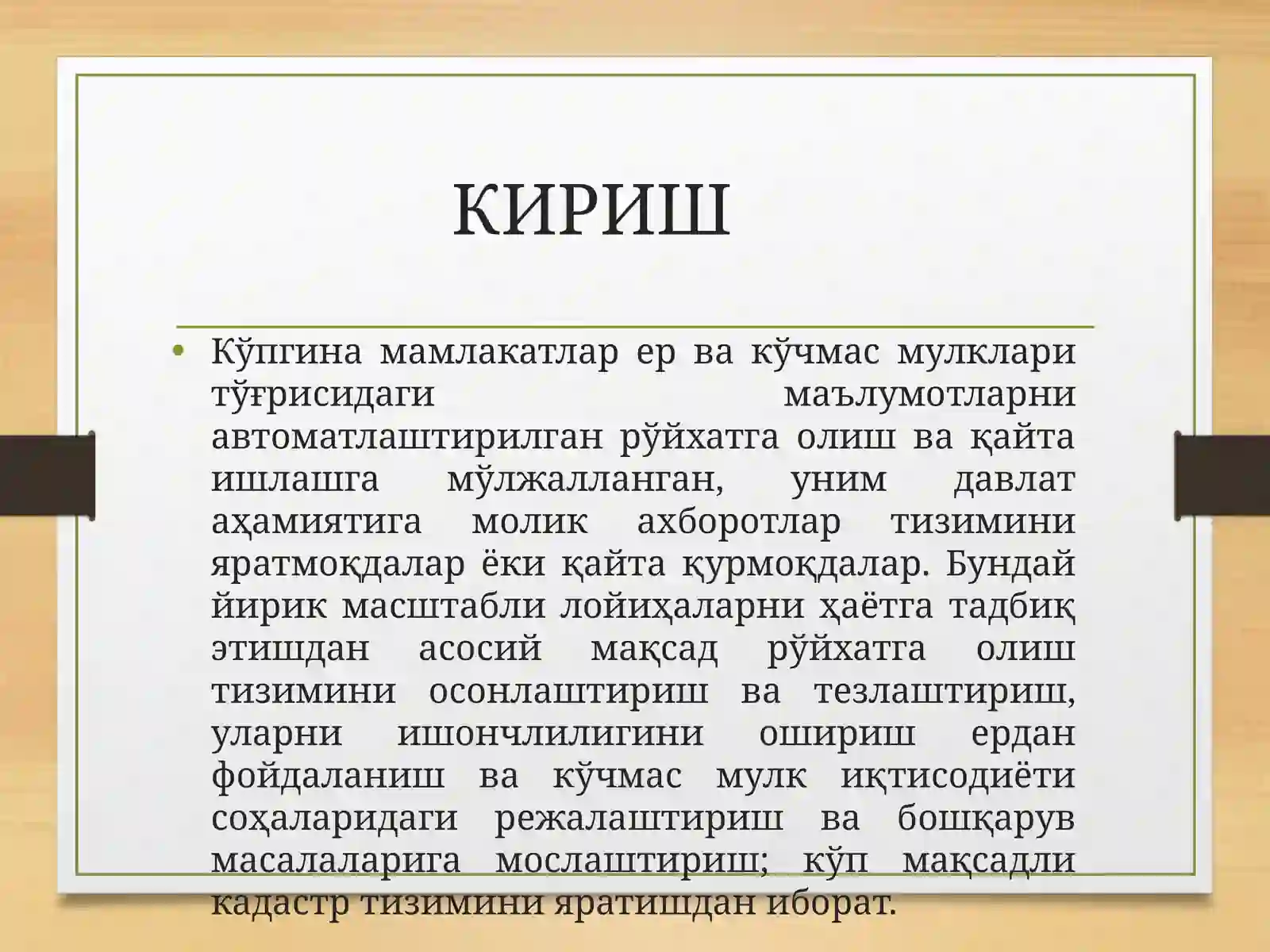 КИРИШ

• Кўпгина мамлакатлар ер ва кўчмас мулклари тўғрисидаги маълумотларни автоматлаштирилган рўйхатга олиш ва қайта ишлашга мўлжалланган, уним давлат аҳамиятига молик ахборотлар тизимини яратмоқдалар ёки қайта қурмоқдалар. Бундай йирик масштабли лойиҳаларни ҳаётга тадбиқ этишдан асосий мақсад рўйхатга олиш тизимини осонлаштириш ва тезлаштириш, уларни ишончлилигини ошириш ердан фойдаланиш ва кўчмас мулк иқтисодиёти соҳаларидаги режалаштириш ва бошқарув масалаларига мослаштириш; кўп мақсадли кадастр тизимини яратишдан иборат.